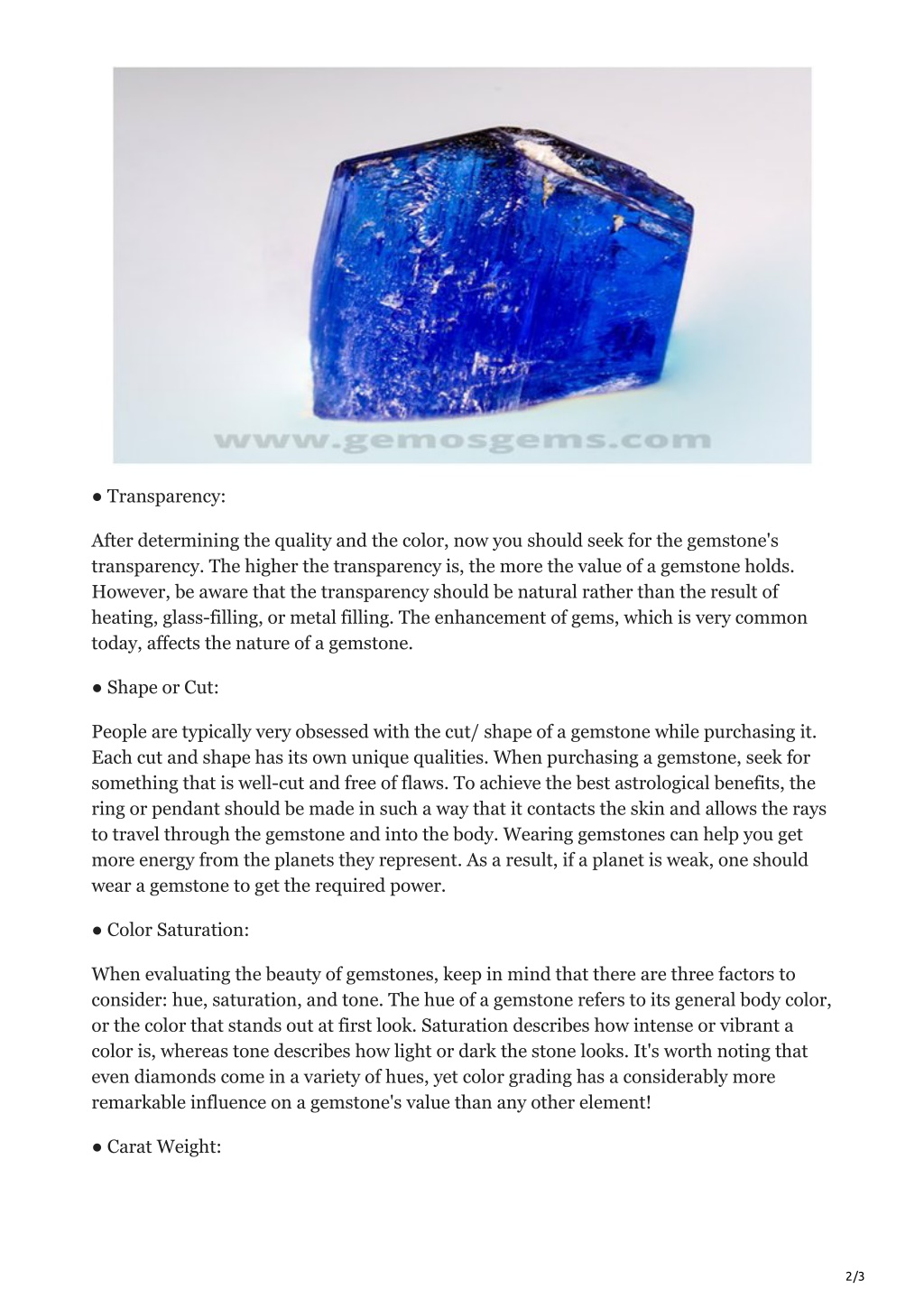 www.gemosgems.com

● Transparency:

After determining the quality and the color, now you should seek for the gemstone's transparency. The higher the transparency is, the more the value of a gemstone holds. However, be aware that the transparency should be natural rather than the result of heating, glass-filling, or metal filling. The enhancement of gems, which is very common today, affects the nature of a gemstone.

● Shape or Cut:

People are typically very obsessed with the cut/ shape of a gemstone while purchasing it. Each cut and shape has its own unique qualities. When purchasing a gemstone, seek for something that is well-cut and free of flaws. To achieve the best astrological benefits, the ring or pendant should be made in such a way that it contacts the skin and allows the rays to travel through the gemstone and into the body. Wearing gemstones can help you get more energy from the planets they represent. As a result, if a planet is weak, one should wear a gemstone to get the required power.

● Color Saturation:

When evaluating the beauty of gemstones, keep in mind that there are three factors to consider: hue, saturation, and tone. The hue of a gemstone refers to its general body color, or the color that stands out at first look. Saturation describes how intense or vibrant a color is, whereas tone describes how light or dark the stone looks. It's worth noting that even diamonds come in a variety of hues, yet color grading has a considerably more remarkable influence on a gemstone's value than any other element!

● Carat Weight:

2/3